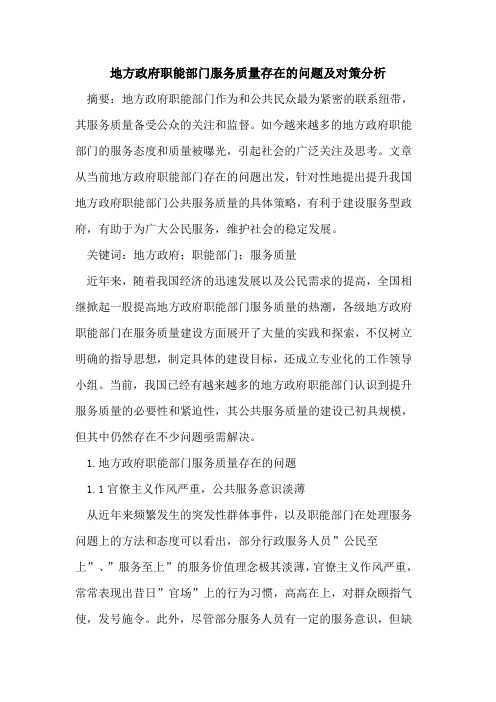 地方政府职能部门服务质量存在的问题及对策分析

摘要：地方政府职能部门作为和公共民众最为紧密的联系纽带，其服务质量备受公众的关注和监督。如今越来越多的地方政府职能部门的服务态度和质量被曝光，引起社会的广泛关注及思考。文章从当前地方政府职能部门存在的问题出发，针对性地提出提升我国地方政府职能部门公共服务质量的具体策略，有利于建设服务型政府，有助于为广大公民服务，维护社会的稳定发展。

关键词：地方政府；职能部门；服务质量

近年来，随着我国经济的迅速发展以及公民需求的提高，全国相继掀起一股提高地方政府职能部门服务质量的热潮，各级地方政府职能部门在服务质量建设方面展开了大量的实践和探索，不仅树立明确的指导思想，制定具体的建设目标，还成立专业化的工作领导小组。当前，我国已经有越来越多的地方政府职能部门认识到提升服务质量的必要性和紧迫性，其公共服务质量的建设已初具规模，但其中仍然存在不少问题亟需解决。

1.地方政府职能部门服务质量存在的问题

1.1官僚主义作风严重，公共服务意识淡薄

从近年来频繁发生的突发性群体事件，以及职能部门在处理服务问题上的方法和态度可以看出，部分行政服务人员”公民至上”、”服务至上”的服务价值理念极其淡薄，官僚主义作风严重，常常表现出昔日”官场”上的行为习惯，高高在上，对群众颐指气使，发号施令。此外，尽管部分服务人员有一定的服务意识，但缺